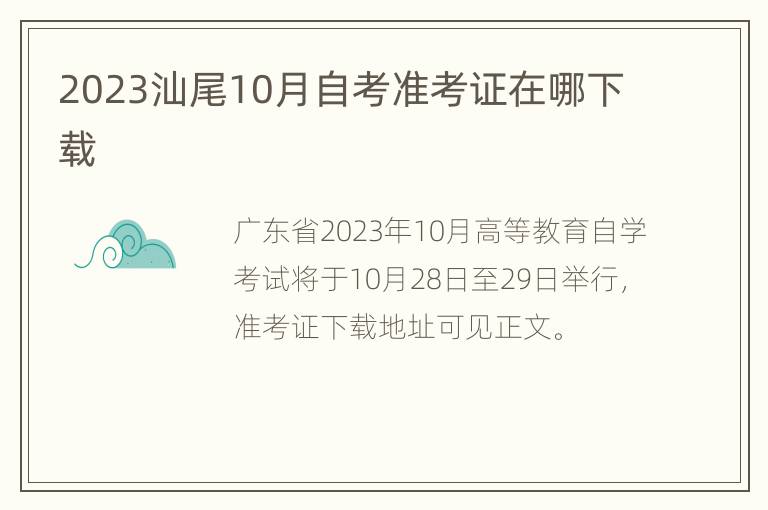 2023汕尾10月自考准考证在哪下载

广东省2023年10月高等教育自学考试将于10月28日至29日举行，准考证下载地址可见正文。